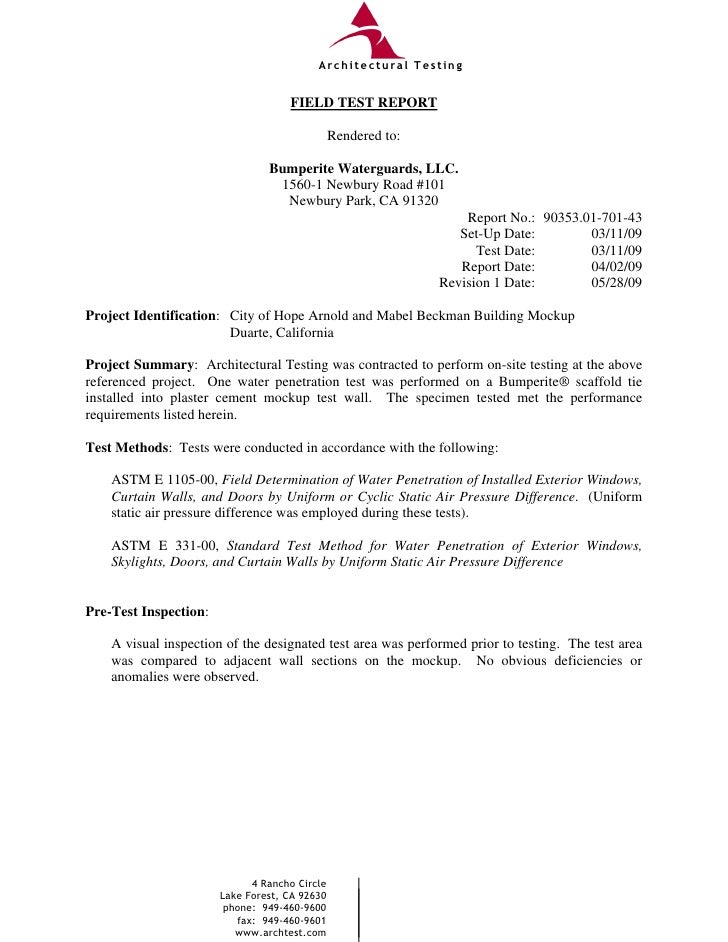 Architectural Testing

FIELD TEST REPORT

Rendered to:

Bumperite Waterguards, LLC.
1560-1 Newbury Road #101
Newbury Park, CA 91320

Report No.: 90353.01-701-43
Set-Up Date: 03/11/09
Test Date: 03/11/09
Report Date: 04/02/09
Revision 1 Date: 05/28/09

Project Identification: City of Hope Arnold and Mabel Beckman Building Mockup
Duarte, California

Project Summary: Architectural Testing was contracted to perform on-site testing at the above referenced project. One water penetration test was performed on a Bumperite® scaffold tie installed into plaster cement mockup test wall. The specimen tested met the performance requirements listed herein.

Test Methods: Tests were conducted in accordance with the following:

ASTM E 1105-00, Field Determination of Water Penetration of Installed Exterior Windows, Curtain Walls, and Doors by Uniform or Cyclic Static Air Pressure Difference. (Uniform static air pressure difference was employed during these tests).

ASTM E 331-00, Standard Test Method for Water Penetration of Exterior Windows, Skylights, Doors, and Curtain Walls by Uniform Static Air Pressure Difference

Pre-Test Inspection:

A visual inspection of the designated test area was performed prior to testing. The test area was compared to adjacent wall sections on the mockup. No obvious deficiencies or anomalies were observed.

4 Rancho Circle
Lake Forest, CA 92630
phone: 949-460-9600
fax: 949-460-9601
www.archtest.com